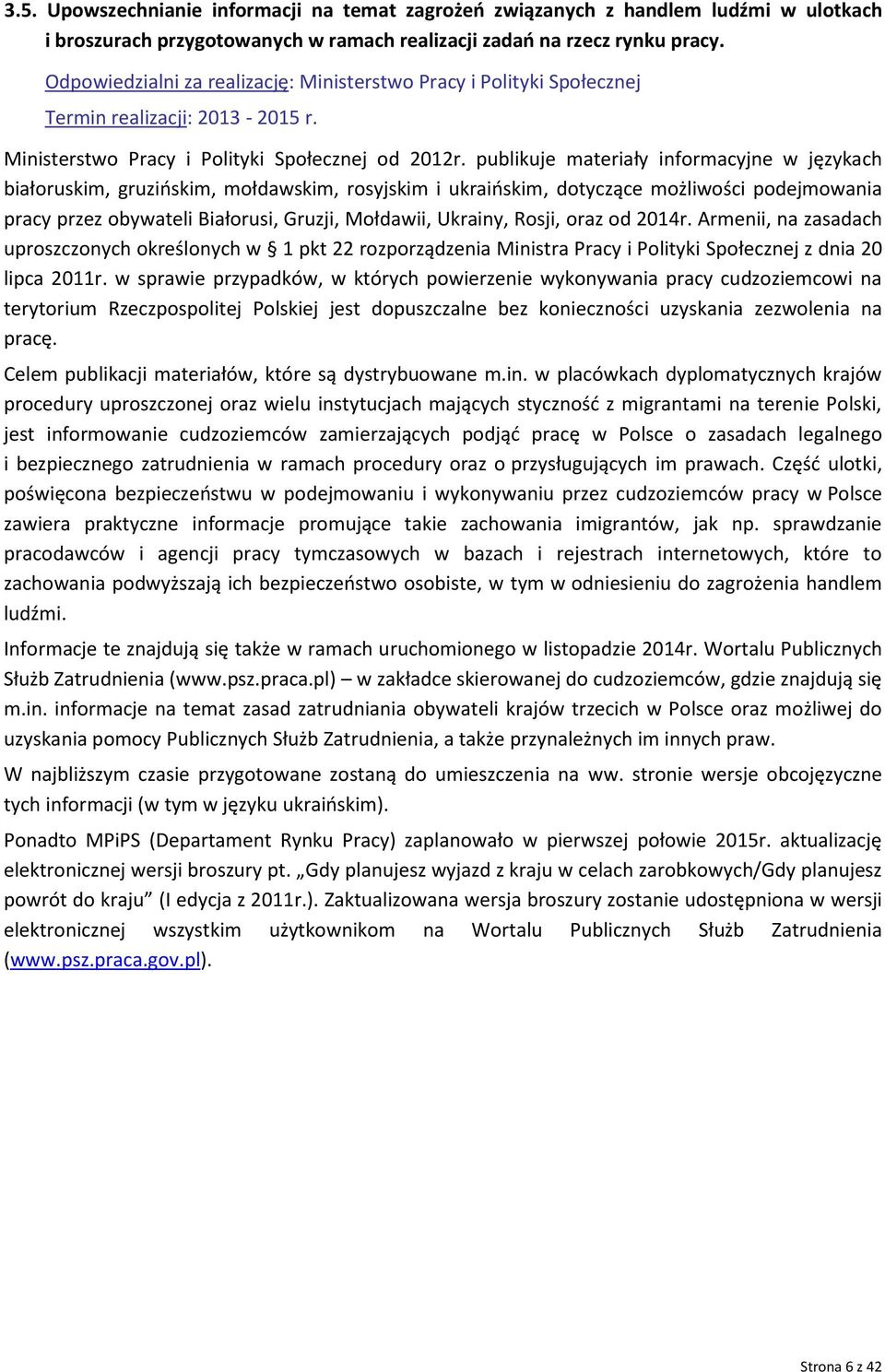 3.5. Upowszechnianie informacji na temat zagrożeń związanych z handlem ludźmi w ulotkach i broszurach przygotowanych w ramach realizacji zadań na rzecz rynku pracy.

Odpowiedzialni za realizację: Ministerstwo Pracy i Polityki Społecznej

Termin realizacji: 2013 - 2015 r.

Ministerstwo Pracy i Polityki Społecznej od 2012r. publikuje materiały informacyjne w językach białoruskim, gruzińskim, mołdawskim, rosyjskim i ukraińskim, dotyczące możliwości podejmowania pracy przez obywateli Białorusi, Gruzji, Mołdawii, Ukrainy, Rosji, oraz od 2014r. Armenii, na zasadach uproszczonych określonych w § 1 pkt 22 rozporządzenia Ministra Pracy i Polityki Społecznej z dnia 20 lipca 2011r. w sprawie przypadków, w których powierzenie wykonywania pracy cudzoziemcowi na terytorium Rzeczpospolitej Polskiej jest dopuszczalne bez konieczności uzyskania zezwolenia na pracę.

Celem publikacji materiałów, które są dystrybuowane m.in. w placówkach dyplomatycznych krajów procedury uproszczonej oraz wielu instytucjach mających styczność z migrantami na terenie Polski, jest informowanie cudzoziemców zamierzających podjąć pracę w Polsce o zasadach legalnego i bezpiecznego zatrudnienia w ramach procedury oraz o przysługujących im prawach. Część ulotki, poświęcona bezpieczeństwu w podejmowaniu i wykonywaniu przez cudzoziemców pracy w Polsce zawiera praktyczne informacje promujące takie zachowania imigrantów, jak np. sprawdzanie pracodawców i agencji pracy tymczasowych w bazach i rejestrach internetowych, które to zachowania podwyższają ich bezpieczeństwo osobiste, w tym w odniesieniu do zagrożenia handlem ludźmi.

Informacje te znajdują się także w ramach uruchomionego w listopadzie 2014r. Wortalu Publicznych Służb Zatrudnienia (www.psz.praca.pl) – w zakładce skierowanej do cudzoziemców, gdzie znajdują się m.in. informacje na temat zasad zatrudniania obywateli krajów trzecich w Polsce oraz możliwej do uzyskania pomocy Publicznych Służb Zatrudnienia, a także przynależnych im innych praw.

W najbliższym czasie przygotowane zostaną do umieszczenia na ww. stronie wersje obcojęzyczne tych informacji (w tym w języku ukraińskim).

Ponadto MPiPS (Departament Rynku Pracy) zaplanowało w pierwszej połowie 2015r. aktualizację elektronicznej wersji broszury pt. „Gdy planujesz wyjazd z kraju w celach zarobkowych/Gdy planujesz powrót do kraju” (I edycja z 2011r.). Zaktualizowana wersja broszury zostanie udostępniona w wersji elektronicznej wszystkim użytkownikom na Wortalu Publicznych Służb Zatrudnienia (www.psz.praca.gov.pl).

Strona 6 z 42